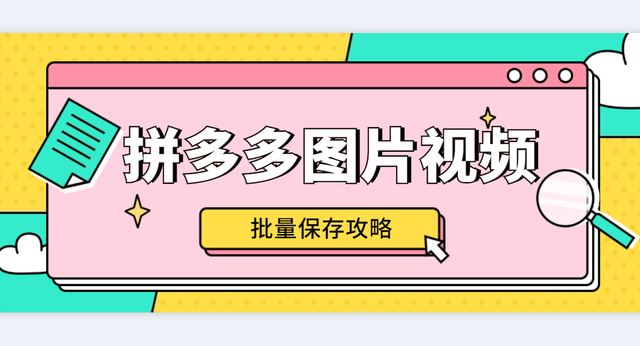 拼多多图片视频

批量保存攻略